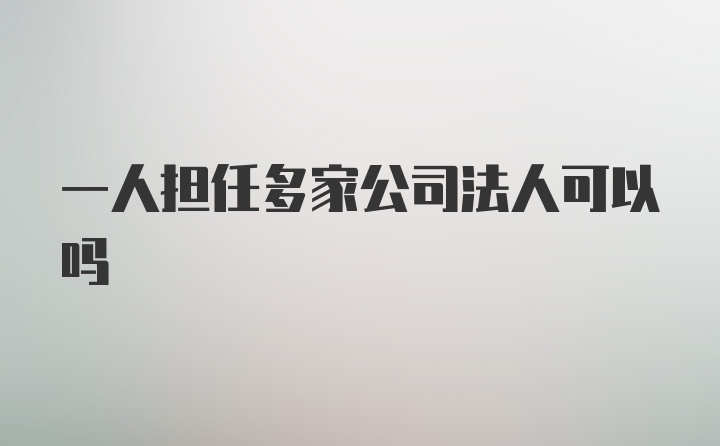 一人担任多家公司法人可以吗